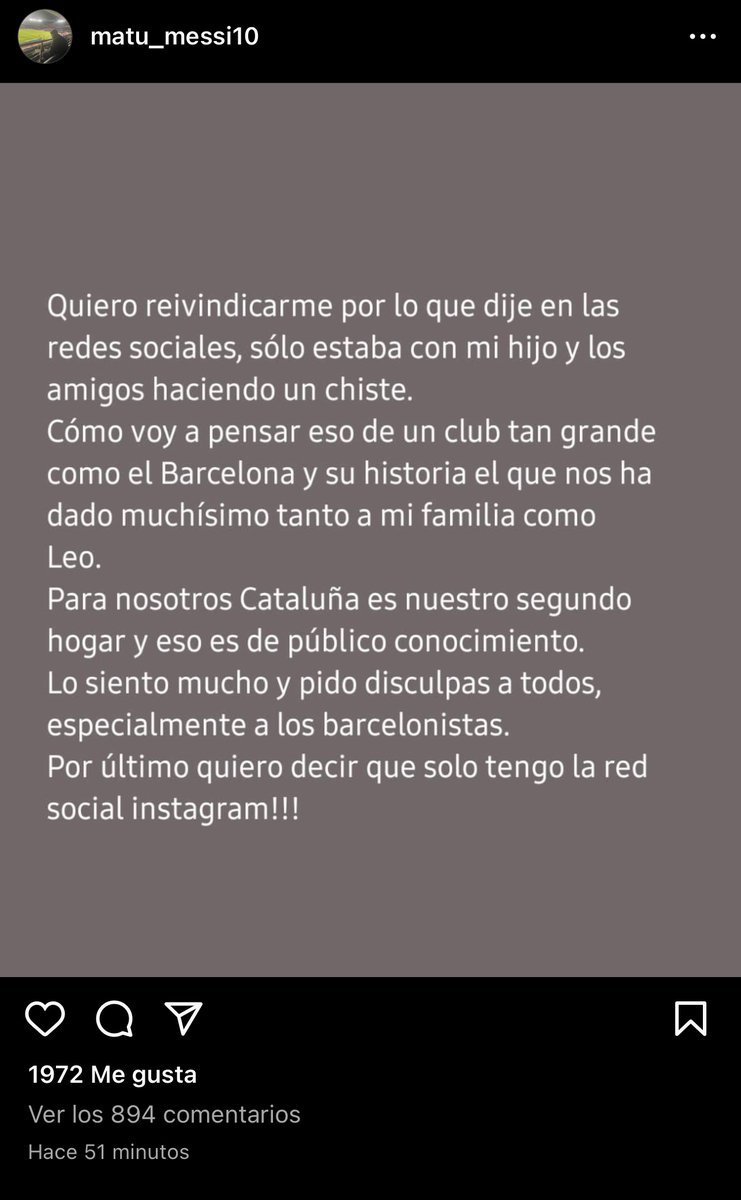 matu_messi10

Quiero reivindicarme por lo que dije en las redes sociales, sólo estaba con mi hijo y los amigos haciendo un chiste.
Cómo voy a pensar eso de un club tan grande como el Barcelona y su historia el que nos ha dado muchísimo tanto a mi familia como Leo.
Para nosotros Cataluña es nuestro segundo hogar y eso es de público conocimiento.
Lo siento mucho y pido disculpas a todos, especialmente a los barcelonistas.
Por último quiero decir que solo tengo la red social instagram!!!

1972 Me gusta
Ver los 894 comentarios
Hace 51 minutos